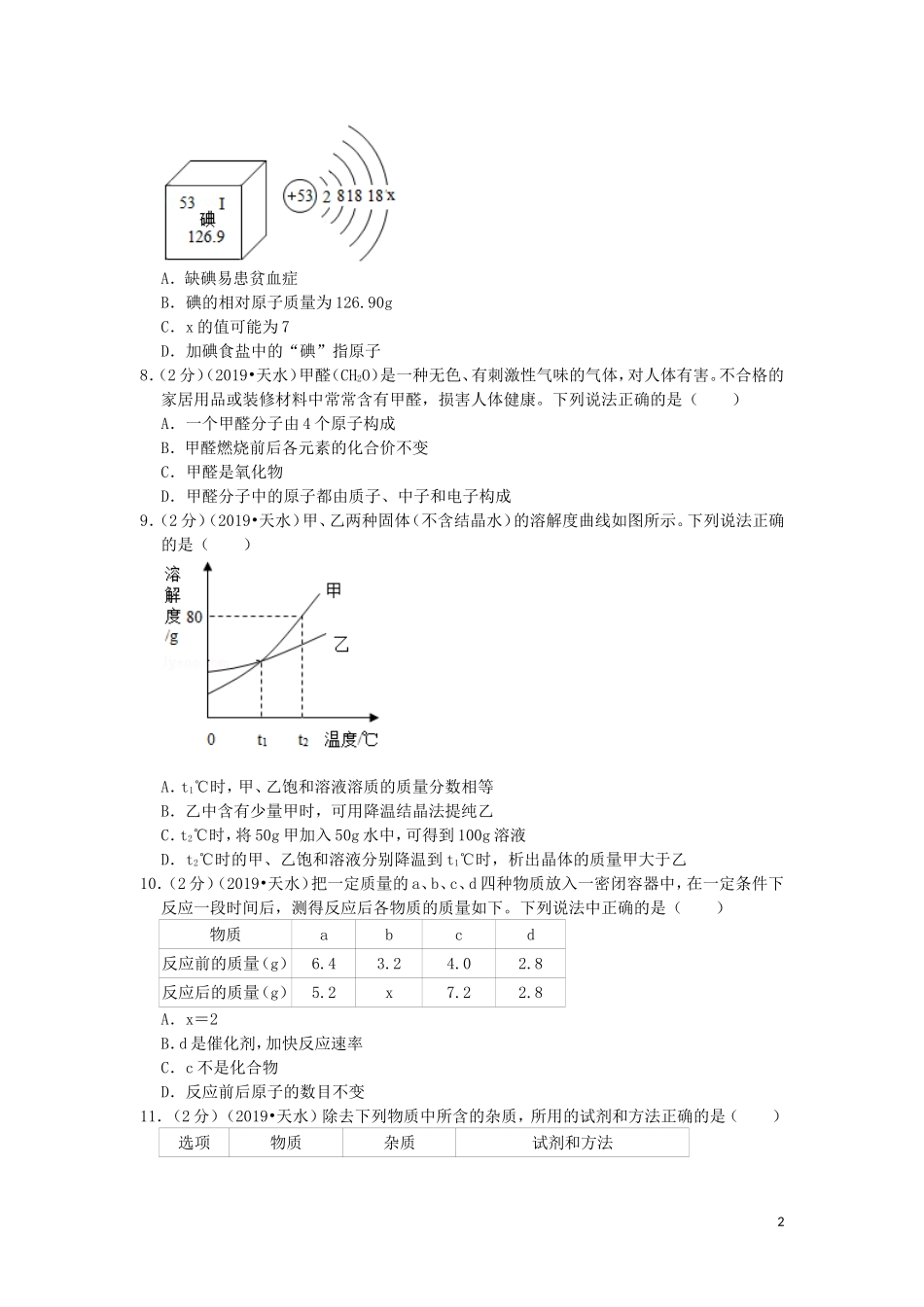 53 I
碘
126.9

+53 2 8 18 18 x

A．缺碘易患贫血症
B．碘的相对原子质量为126.90g
C．x的值可能为7
D．加碘食盐中的“碘”指原子
8．(2分)(2019•天水)甲醛($CH_2O$)是一种无色、有刺激性气味的气体，对人体有害。不合格的家居用品或装修材料中常常含有甲醛，损害人体健康。下列说法正确的是（　　）
A．一个甲醛分子由4个原子构成
B．甲醛燃烧前后各元素的化合价不变
C．甲醛是氧化物
D．甲醛分子中的原子都由质子、中子和电子构成
9．(2分)(2019•天水)甲、乙两种固体(不含结晶水)的溶解度曲线如图所示。下列说法正确的是（　　）

溶解度/g
80
甲
乙
0　$t_1$　$t_2$　温度/℃

A．$t_1$℃时，甲、乙饱和溶液溶质的质量分数相等
B．乙中含有少量甲时，可用降温结晶法提纯乙
C．$t_2$℃时，将50g甲加入50g水中，可得到100g溶液
D．$t_2$℃时的甲、乙饱和溶液分别降温到$t_1$℃时，析出晶体的质量甲大于乙
10．(2分)(2019•天水)把一定质量的a、b、c、d四种物质放入一密闭容器中，在一定条件下反应一段时间后，测得反应后各物质的质量如下。下列说法中正确的是（　　）

| 物质 | a | b | c | d |
|---|---|---|---|---|
| 反应前的质量(g) | 6.4 | 3.2 | 4.0 | 2.8 |
| 反应后的质量(g) | 5.2 | x | 7.2 | 2.8 |

A．x＝2
B.d是催化剂,加快反应速率
C．c不是化合物
D．反应前后原子的数目不变
11．(2分)(2019•天水)除去下列物质中所含的杂质，所用的试剂和方法正确的是（　　）

| 选项 | 物质 | 杂质 | 试剂和方法 |
|---|---|---|---|

2